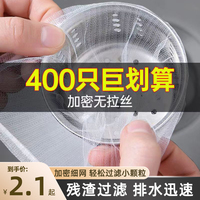 400只巨划算

加密无拉丝

到手价:

¥2.1起

加密细网 轻松过滤小颗粒

残渣过滤 排水迅速